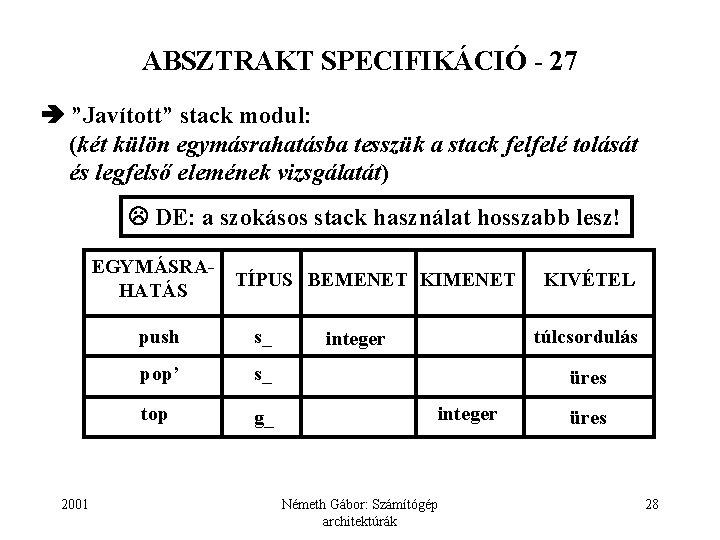 ABSZTRAKT SPECIFIKÁCIÓ - 27

➔ "Javított" stack modul: (két külön egymásrahatásba tesszük a stack felfelé tolását és legfelső elemének vizsgálatát)

☹ DE: a szokásos stack használat hosszabb lesz!

| EGYMÁSRA-HATÁS | TÍPUS | BEMENET | KIMENET | KIVÉTEL |
|---|---|---|---|---|
| push | s_ | integer | | túlcsordulás |
| pop' | s_ | | | üres |
| top | g_ | | integer | üres |

2001

Németh Gábor: Számítógép architektúrák

28